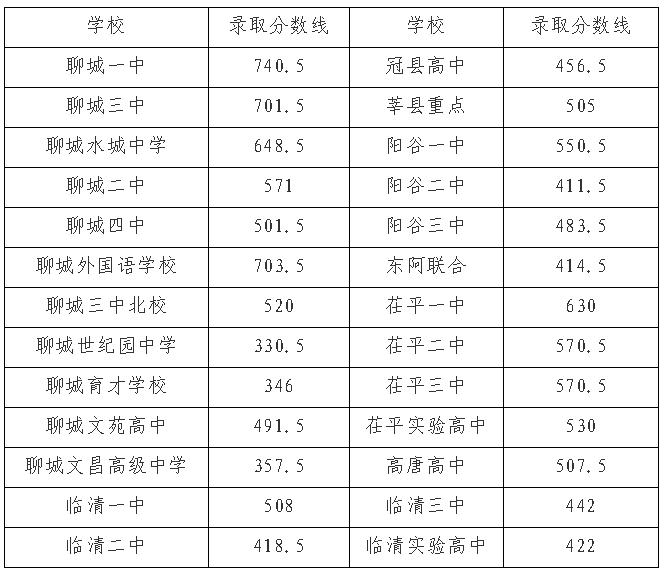 | 学校 | 录取分数线 | 学校 | 录取分数线 |
|---|---|---|---|
| 聊城一中 | 740.5 | 冠县高中 | 456.5 |
| 聊城三中 | 701.5 | 莘县重点 | 505 |
| 聊城水城中学 | 648.5 | 阳谷一中 | 550.5 |
| 聊城二中 | 571 | 阳谷二中 | 411.5 |
| 聊城四中 | 501.5 | 阳谷三中 | 483.5 |
| 聊城外国语学校 | 703.5 | 东阿联合 | 414.5 |
| 聊城三中北校 | 520 | 茌平一中 | 630 |
| 聊城世纪园中学 | 330.5 | 茌平二中 | 570.5 |
| 聊城育才学校 | 346 | 茌平三中 | 570.5 |
| 聊城文苑高中 | 491.5 | 茌平实验高中 | 530 |
| 聊城文昌高级中学 | 357.5 | 高唐高中 | 507.5 |
| 临清一中 | 508 | 临清三中 | 442 |
| 临清二中 | 418.5 | 临清实验高中 | 422 |